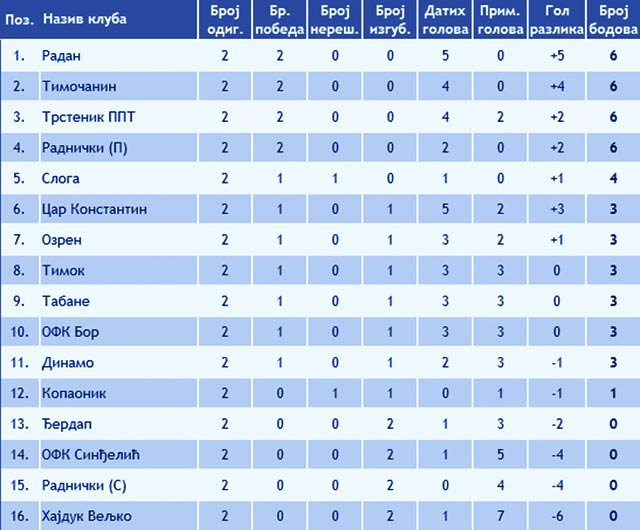 | Поз. | Назив клуба | Број одиг. | Бр. победа | Број нереш. | Број изгуб. | Датих голова | Прим. голова | Гол разлика | Број бодова |
|---|---|---|---|---|---|---|---|---|---|
| 1. | Радан | 2 | 2 | 0 | 0 | 5 | 0 | +5 | 6 |
| 2. | Тимочанин | 2 | 2 | 0 | 0 | 4 | 0 | +4 | 6 |
| 3. | Трстеник ППТ | 2 | 2 | 0 | 0 | 4 | 2 | +2 | 6 |
| 4. | Раднички (П) | 2 | 2 | 0 | 0 | 2 | 0 | +2 | 6 |
| 5. | Слога | 2 | 1 | 1 | 0 | 1 | 0 | +1 | 4 |
| 6. | Цар Константин | 2 | 1 | 0 | 1 | 5 | 2 | +3 | 3 |
| 7. | Озрен | 2 | 1 | 0 | 1 | 3 | 2 | +1 | 3 |
| 8. | Тимок | 2 | 1 | 0 | 1 | 3 | 3 | 0 | 3 |
| 9. | Табане | 2 | 1 | 0 | 1 | 3 | 3 | 0 | 3 |
| 10. | ОФК Бор | 2 | 1 | 0 | 1 | 3 | 3 | 0 | 3 |
| 11. | Динамо | 2 | 1 | 0 | 1 | 2 | 3 | -1 | 3 |
| 12. | Копаоник | 2 | 0 | 1 | 1 | 0 | 1 | -1 | 1 |
| 13. | Ђердап | 2 | 0 | 0 | 2 | 1 | 3 | -2 | 0 |
| 14. | ОФК Синђелић | 2 | 0 | 0 | 2 | 1 | 5 | -4 | 0 |
| 15. | Раднички (С) | 2 | 0 | 0 | 2 | 0 | 4 | -4 | 0 |
| 16. | Хајдук Вељко | 2 | 0 | 0 | 2 | 1 | 7 | -6 | 0 |